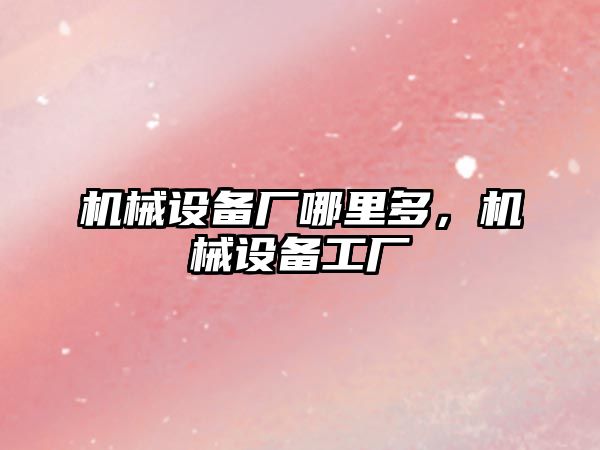 机械设备厂哪里多，机械设备工厂